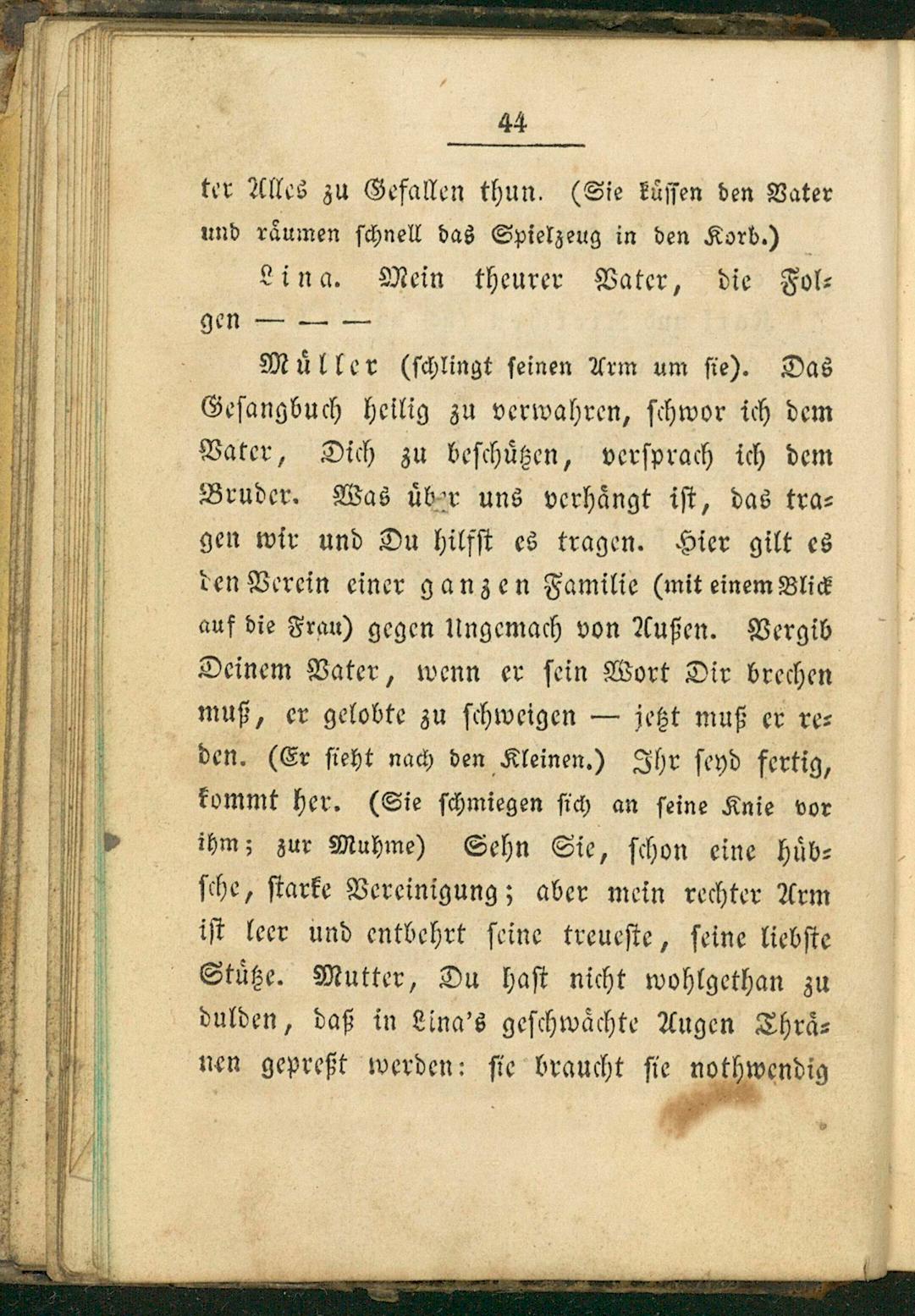 44

ter Alles zu Gefallen thun. (Sie küssen den Vater und räumen schnell das Spielzeug in den Korb.)

Lina. Mein theurer Vater, die Folgen — — —

Müller (schlingt seinen Arm um sie). Das Gesangbuch heilig zu verwahren, schwor ich dem Vater, Dich zu beschützen, versprach ich dem Bruder. Was über uns verhängt ist, das tragen wir und Du hilfst es tragen. Hier gilt es den Verein einer ganzen Familie (mit einem Blick auf die Frau) gegen Ungemach von Außen. Vergib Deinem Vater, wenn er sein Wort Dir brechen muß, er gelobte zu schweigen — jetzt muß er reden. (Er sieht nach den Kleinen.) Ihr seyd fertig, kommt her. (Sie schmiegen sich an seine Knie vor ihm; zur Muhme) Sehn Sie, schon eine hübsche, starke Vereinigung; aber mein rechter Arm ist leer und entbehrt seine treueste, seine liebste Stütze. Mutter, Du hast nicht wohlgethan zu dulden, daß in Lina's geschwächte Augen Thränen gepreßt werden: sie braucht sie nothwendig